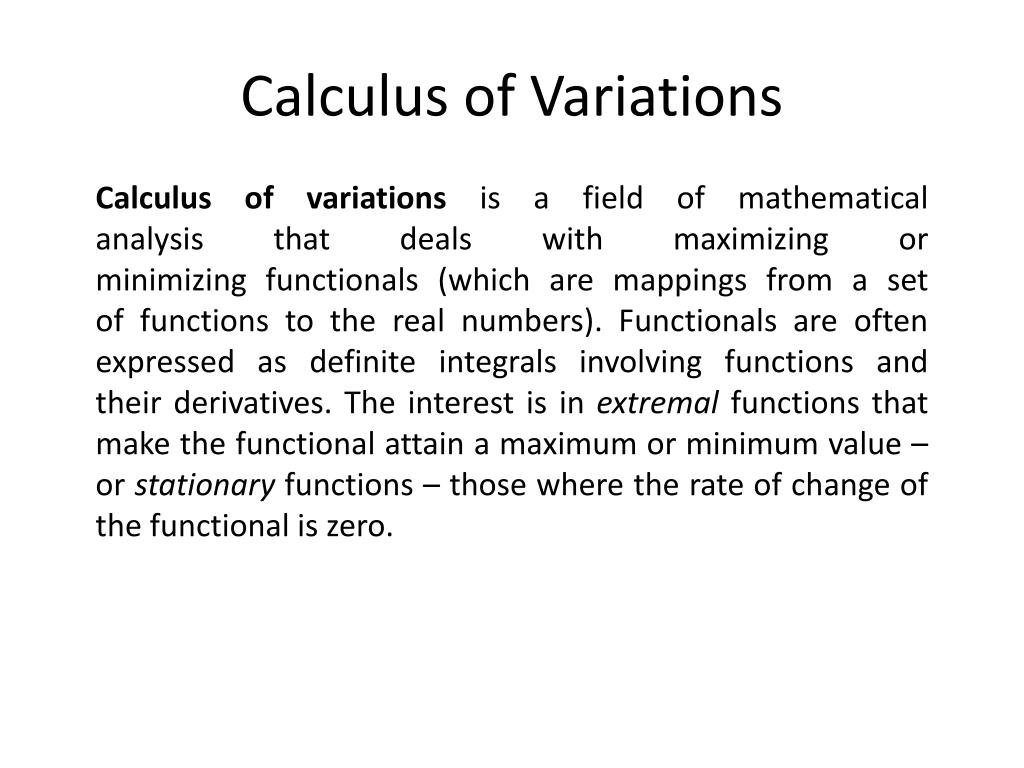 Calculus of Variations

Calculus of variations is a field of mathematical analysis that deals with maximizing or minimizing functionals (which are mappings from a set of functions to the real numbers). Functionals are often expressed as definite integrals involving functions and their derivatives. The interest is in extremal functions that make the functional attain a maximum or minimum value – or stationary functions – those where the rate of change of the functional is zero.